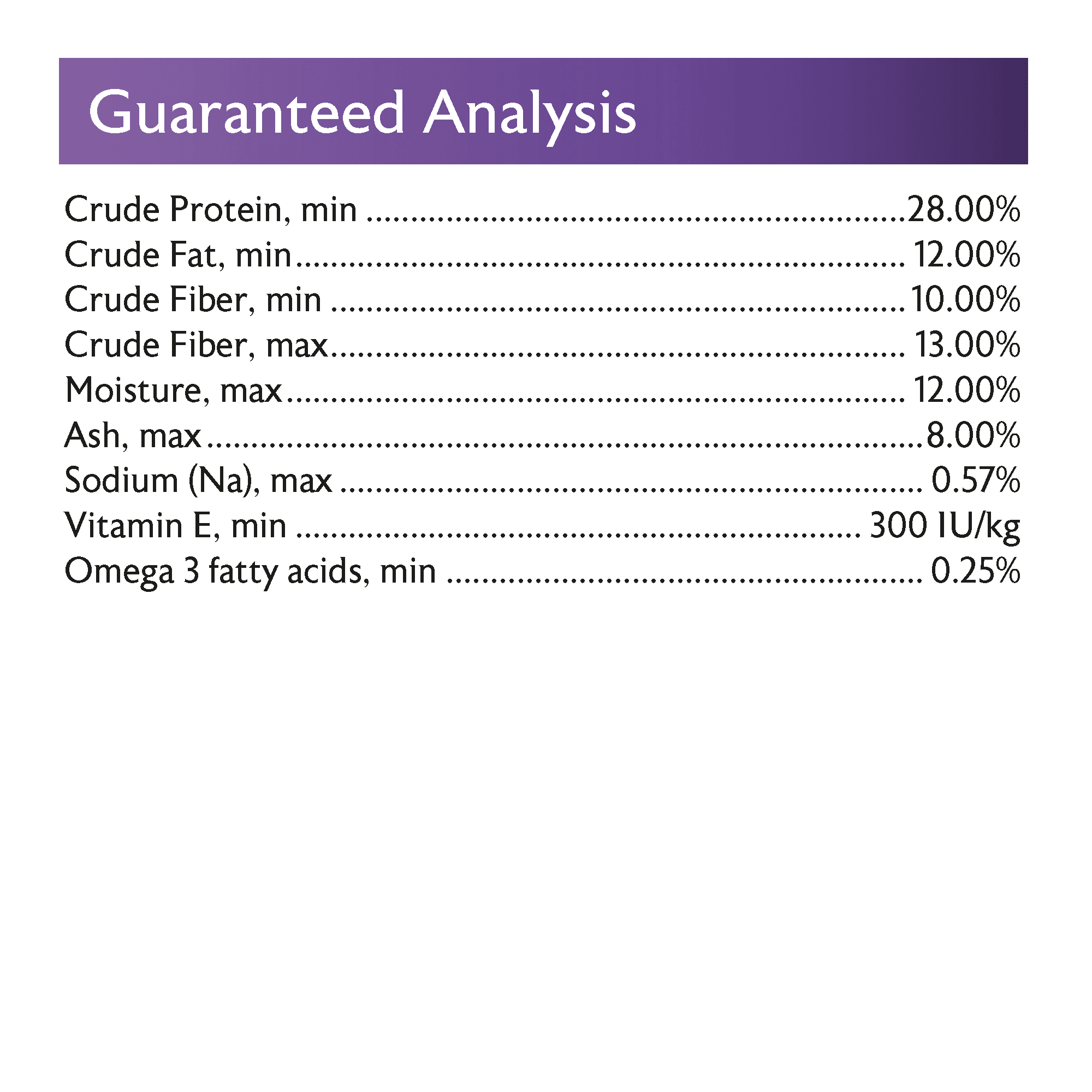 Guaranteed Analysis

Crude Protein, min 28.00%
Crude Fat, min 12.00%
Crude Fiber, min 10.00%
Crude Fiber, max 13.00%
Moisture, max 12.00%
Ash, max 8.00%
Sodium (Na), max 0.57%
Vitamin E, min 300 IU/kg
Omega 3 fatty acids, min 0.25%